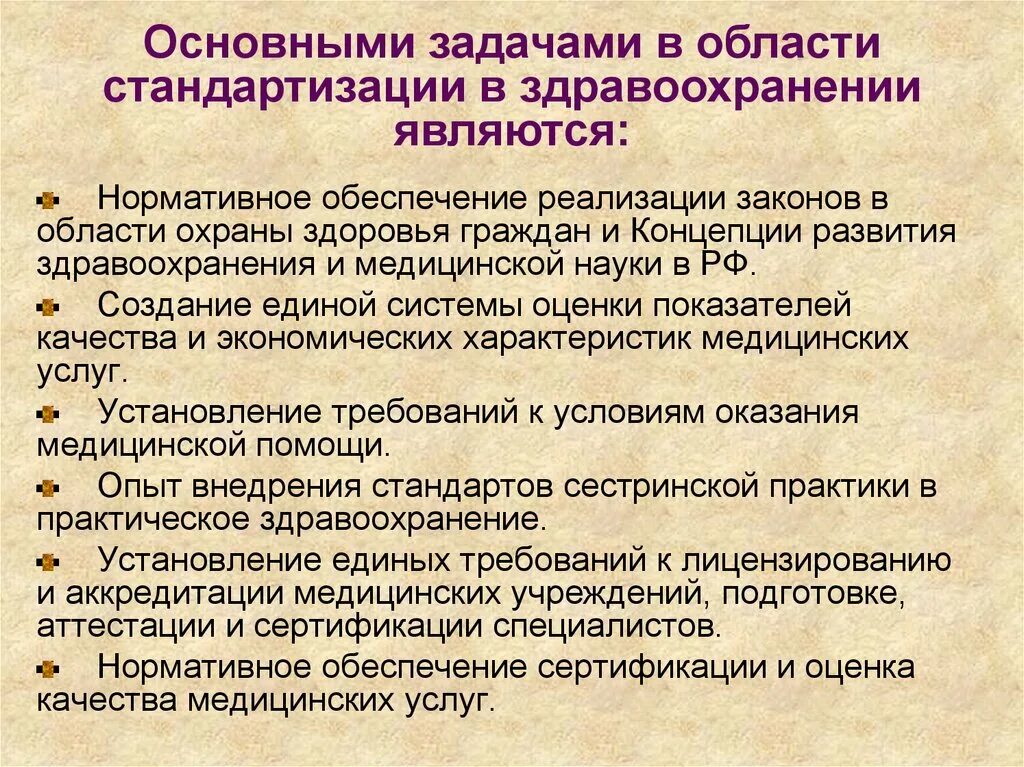 Основными задачами в области стандартизации в здравоохранении являются:

Нормативное обеспечение реализации законов в области охраны здоровья граждан и Концепции развития здравоохранения и медицинской науки в РФ.

Создание единой системы оценки показателей качества и экономических характеристик медицинских услуг.

Установление требований к условиям оказания медицинской помощи.

Опыт внедрения стандартов сестринской практики в практическое здравоохранение.

Установление единых требований к лицензированию и аккредитации медицинских учреждений, подготовке, аттестации и сертификации специалистов.

Нормативное обеспечение сертификации и оценка качества медицинских услуг.